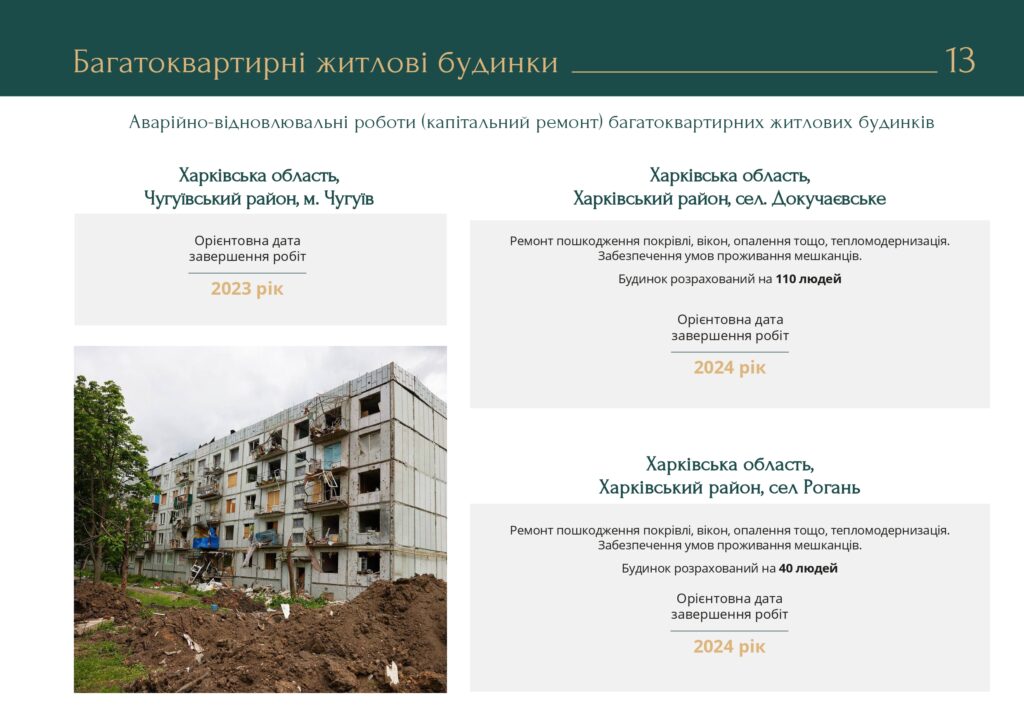 Багатоквартирні житлові будинки 13

Аварійно-відновлювальні роботи (капітальний ремонт) багатоквартирних житлових будинків

Харківська область, Чугуївський район, м. Чугуїв

Орієнтовна дата завершення робіт

2023 рік

Харківська область, Харківський район, сел. Докучаєвське

Ремонт пошкодження покрівлі, вікон, опалення тощо, тепломодернизація. Забезпечення умов проживання мешканців.

Будинок розрахований на 110 людей

Орієнтовна дата завершення робіт

2024 рік

Харківська область, Харківський район, сел Рогань

Ремонт пошкодження покрівлі, вікон, опалення тощо, тепломодернизація. Забезпечення умов проживання мешканців.

Будинок розрахований на 40 людей

Орієнтовна дата завершення робіт

2024 рік